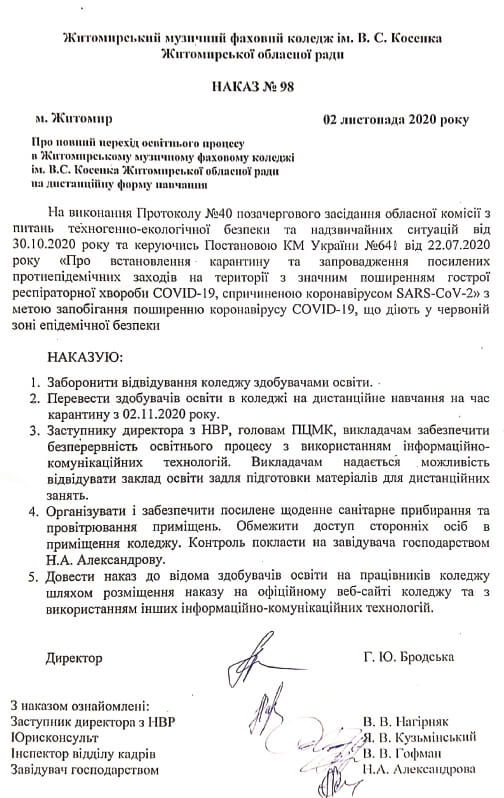 Житомирський музичний фаховий коледж ім. В. С. Косенка
Житомирської обласної ради

НАКАЗ № 98

м. Житомир

02 листопада 2020 року

Про повний перехід освітнього процесу в Житомирському музичному фаховому коледжі ім. В.С. Косенка Житомирської обласної ради на дистанційну форму навчання

На виконання Протоколу №40 позачергового засідання обласної комісії з питань техногенно-екологічної безпеки та надзвичайних ситуацій від 30.10.2020 року та керуючись Постановою КМ України №641 від 22.07.2020 року «Про встановлення карантину та запровадження посилених протиепідемічних заходів на території з значним поширенням гострої респіраторної хвороби COVID-19, спричиненою коронавірусом SARS-CoV-2» з метою запобігання поширенню коронавірусу COVID-19, що діють у червоній зоні епідемічної безпеки

НАКАЗУЮ:

1. Заборонити відвідування коледжу здобувачами освіти.
2. Перевести здобувачів освіти в коледжі на дистанційне навчання на час карантину з 02.11.2020 року.
3. Заступнику директора з НВР, головам ПЦМК, викладачам забезпечити безперервність освітнього процесу з використанням інформаційно-комунікаційних технологій. Викладачам надається можливість відвідувати заклад освіти задля підготовки матеріалів для дистанційних занять.
4. Організувати і забезпечити посилене щоденне санітарне прибирання та провітрювання приміщень. Обмежити доступ сторонніх осіб в приміщення коледжу. Контроль покласти на завідувача господарством Н.А. Александрову.
5. Довести наказ до відома здобувачів освіти на працівників коледжу шляхом розміщення наказу на офіційному веб-сайті коледжу та з використанням інших інформаційно-комунікаційних технологій.

Директор Г. Ю. Бродська

З наказом ознайомлені:
Заступник директора з НВР В. В. Нагірняк
Юрисконсульт Я. В. Кузьмінський
Інспектор відділу кадрів В. В. Гофман
Завідувач господарством Н.А. Александрова